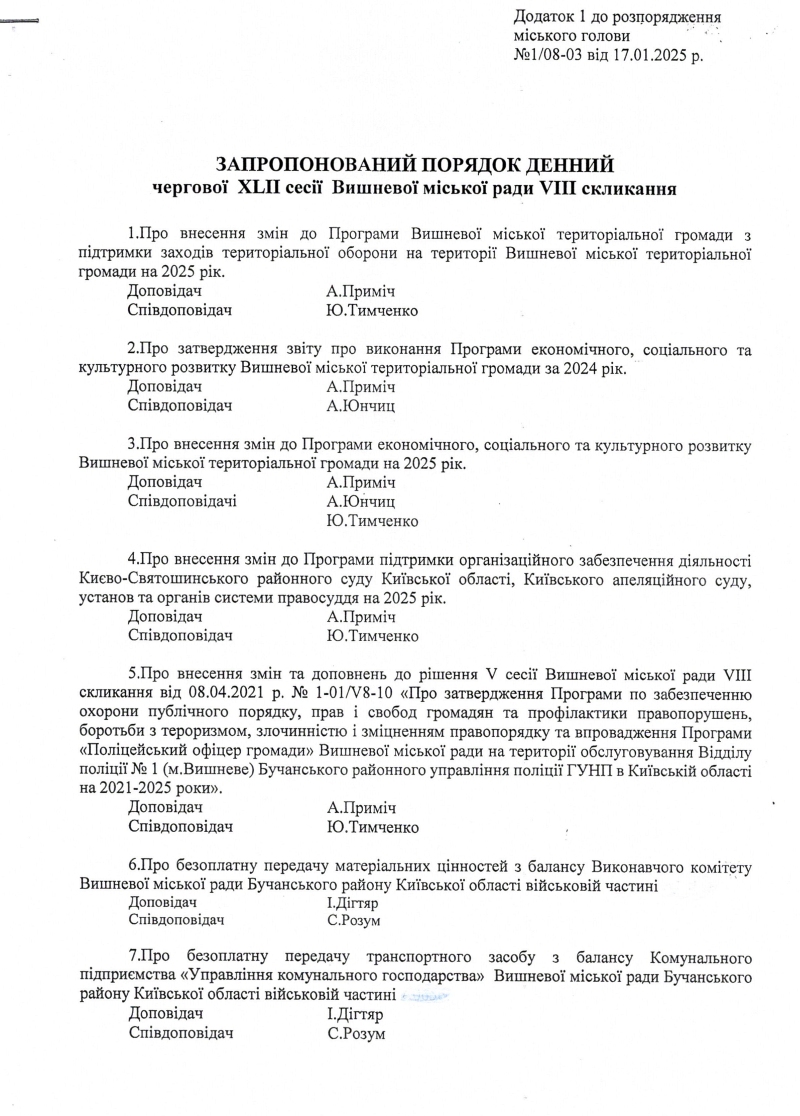 Додаток 1 до розпорядження міського голови
№1/08-03 від 17.01.2025 р.

ЗАПРОПОНОВАНИЙ ПОРЯДОК ДЕННИЙ
чергової XLII сесії Вишневої міської ради VIII скликання

1.Про внесення змін до Програми Вишневої міської територіальної громади з підтримки заходів територіальної оборони на території Вишневої міської територіальної громади на 2025 рік.
Доповідач А.Приміч
Співдоповідач Ю.Тимченко

2.Про затвердження звіту про виконання Програми економічного, соціального та культурного розвитку Вишневої міської територіальної громади за 2024 рік.
Доповідач А.Приміч
Співдоповідач А.Юнчиц

3.Про внесення змін до Програми економічного, соціального та культурного розвитку Вишневої міської територіальної громади на 2025 рік.
Доповідач А.Приміч
Співдоповідачі А.Юнчиц
Ю.Тимченко

4.Про внесення змін до Програми підтримки організаційного забезпечення діяльності Києво-Святошинського районного суду Київської області, Київського апеляційного суду, установ та органів системи правосуддя на 2025 рік.
Доповідач А.Приміч
Співдоповідач Ю.Тимченко

5.Про внесення змін та доповнень до рішення V сесії Вишневої міської ради VIII скликання від 08.04.2021 р. № 1-01/V8-10 «Про затвердження Програми по забезпеченню охорони публічного порядку, прав і свобод громадян та профілактики правопорушень, боротьби з тероризмом, злочинністю і зміцненням правопорядку та впровадження Програми «Поліцейський офіцер громади» Вишневої міської ради на території обслуговування Відділу поліції № 1 (м.Вишневе) Бучанського районного управління поліції ГУНП в Київській області на 2021-2025 роки».
Доповідач А.Приміч
Співдоповідач Ю.Тимченко

6.Про безоплатну передачу матеріальних цінностей з балансу Виконавчого комітету Вишневої міської ради Бучанського району Київської області військовій частині
Доповідач І.Дігтяр
Співдоповідач С.Розум

7.Про безоплатну передачу транспортного засобу з балансу Комунального підприємства «Управління комунального господарства» Вишневої міської ради Бучанського району Київської області військовій частині
Доповідач І.Дігтяр
Співдоповідач С.Розум